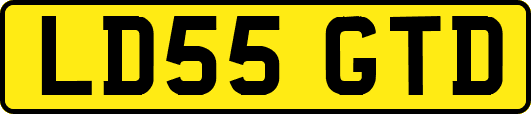 LD55 GTD